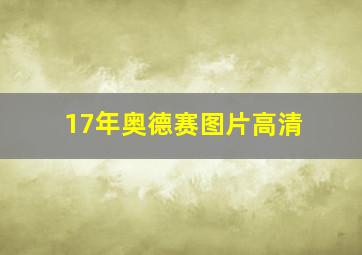 17年奥德赛图片高清